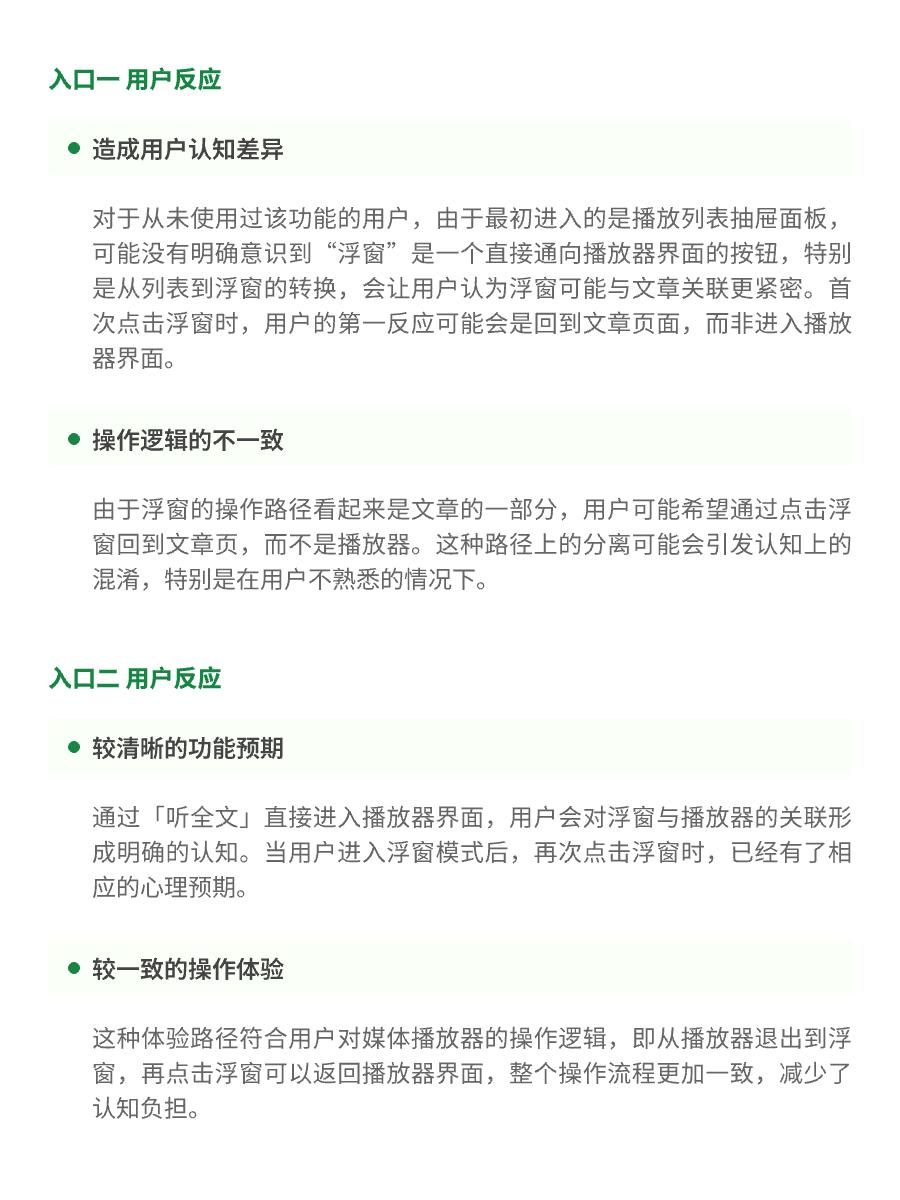 入口一 用户反应

● 造成用户认知差异

对于从未使用过该功能的用户，由于最初进入的是播放列表抽屉面板，可能没有明确意识到“浮窗”是一个直接通向播放器界面的按钮，特别是从列表到浮窗的转换，会让用户认为浮窗可能与文章关联更紧密。首次点击浮窗时，用户的第一反应可能会是回到文章页面，而非进入播放器界面。

● 操作逻辑的不一致

由于浮窗的操作路径看起来是文章的一部分，用户可能希望通过点击浮窗回到文章页，而不是播放器。这种路径上的分离可能会引发认知上的混淆，特别是在用户不熟悉的情况下。

入口二 用户反应

● 较清晰的功能预期

通过「听全文」直接进入播放器界面，用户会对浮窗与播放器的关联形成明确的认知。当用户进入浮窗模式后，再次点击浮窗时，已经有了相应的心理预期。

● 较一致的操作体验

这种体验路径符合用户对媒体播放器的操作逻辑，即从播放器退出到浮窗，再点击浮窗可以返回播放器界面，整个操作流程更加一致，减少了认知负担。